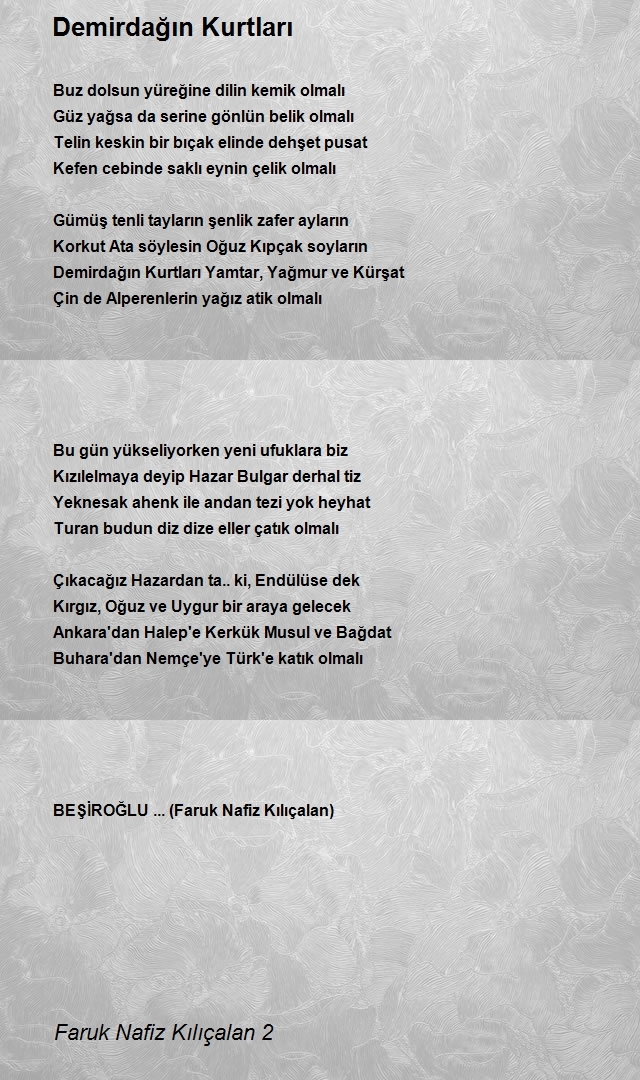 Demirdağın Kurtları

Buz dolsun yüreğine dilin kemik olmalı
Güz yağsa da serine gönlün belik olmalı
Telin keskin bir bıçak elinde dehşet pusat
Kefen cebinde saklı eynin çelik olmalı

Gümüş tenli tayların şenlik zafer ayların
Korkut Ata söylesin Oğuz Kıpçak soyların
Demirdağın Kurtları Yamtar, Yağmur ve Kürşat
Çin de Alperenlerin yağız atik olmalı

Bu gün yükseliyorken yeni ufuklara biz
Kızılelmaya deyip Hazar Bulgar derhal tiz
Yeknesak ahenk ile andan tezi yok heyhat
Turan budun diz dize eller çatık olmalı

Çıkacağız Hazardan ta.. ki, Endülüse dek
Kırgız, Oğuz ve Uygur bir araya gelecek
Ankara'dan Halep'e Kerkük Musul ve Bağdat
Buhara'dan Nemçe'ye Türk'e katık olmalı

BEŞİROĞLU ... (Faruk Nafiz Kılıçalan)

Faruk Nafiz Kılıçalan 2